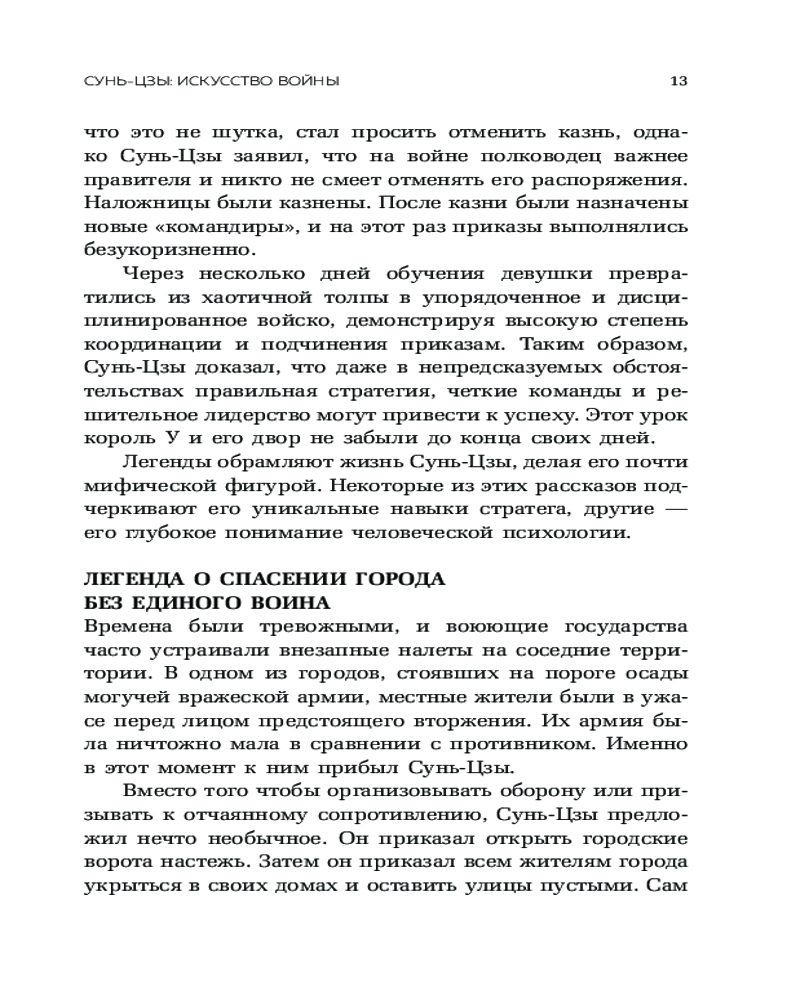 СУНЬ-ЦЗЫ: ИСКУССТВО ВОЙНЫ 13

что это не шутка, стал просить отменить казнь, однако Сунь-Цзы заявил, что на войне полководец важнее правителя и никто не смеет отменять его распоряжения. Наложницы были казнены. После казни были назначены новые «командиры», и на этот раз приказы выполнялись безукоризненно.

Через несколько дней обучения девушки превратились из хаотичной толпы в упорядоченное и дисциплинированное войско, демонстрируя высокую степень координации и подчинения приказам. Таким образом, Сунь-Цзы доказал, что даже в непредсказуемых обстоятельствах правильная стратегия, четкие команды и решительное лидерство могут привести к успеху. Этот урок король У и его двор не забыли до конца своих дней.

Легенды обрамляют жизнь Сунь-Цзы, делая его почти мифической фигурой. Некоторые из этих рассказов подчеркивают его уникальные навыки стратега, другие — его глубокое понимание человеческой психологии.

ЛЕГЕНДА О СПАСЕНИИ ГОРОДА БЕЗ ЕДИНОГО ВОИНА

Времена были тревожными, и воюющие государства часто устраивали внезапные налеты на соседние территории. В одном из городов, стоявших на пороге осады могучей вражеской армии, местные жители были в ужасе перед лицом предстоящего вторжения. Их армия была ничтожно мала в сравнении с противником. Именно в этот момент к ним прибыл Сунь-Цзы.

Вместо того чтобы организовывать оборону или призывать к отчаянному сопротивлению, Сунь-Цзы предложил нечто необычное. Он приказал открыть городские ворота настежь. Затем он приказал всем жителям города укрыться в своих домах и оставить улицы пустыми. Сам